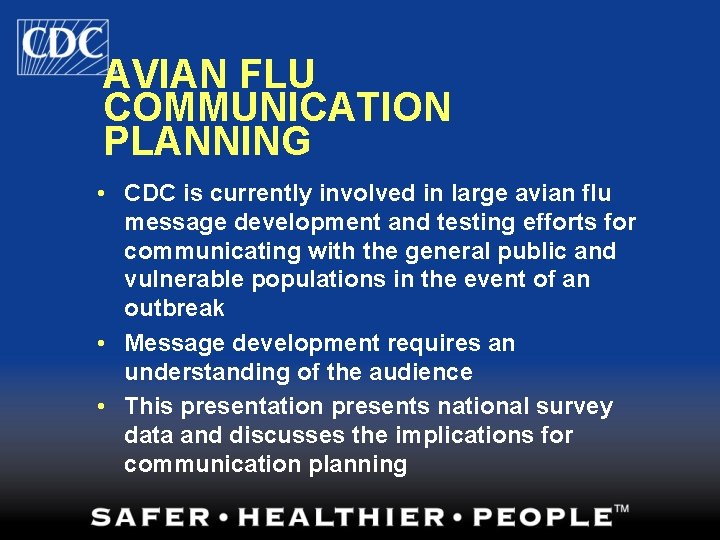 CDC

AVIAN FLU COMMUNICATION PLANNING

• CDC is currently involved in large avian flu message development and testing efforts for communicating with the general public and vulnerable populations in the event of an outbreak

• Message development requires an understanding of the audience

• This presentation presents national survey data and discusses the implications for communication planning

SAFER • HEALTHIER • PEOPLE™